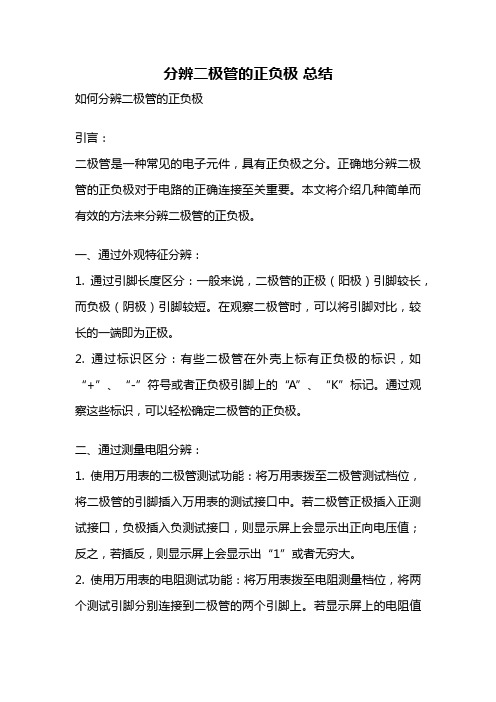 分辨二极管的正负极 总结

如何分辨二极管的正负极

引言：

二极管是一种常见的电子元件，具有正负极之分。正确地分辨二极管的正负极对于电路的正确连接至关重要。本文将介绍几种简单而有效的方法来分辨二极管的正负极。

一、通过外观特征分辨：

1. 通过引脚长度区分：一般来说，二极管的正极（阳极）引脚较长，而负极（阴极）引脚较短。在观察二极管时，可以将引脚对比，较长的一端即为正极。

2. 通过标识区分：有些二极管在外壳上标有正负极的标识，如“+”、“-”符号或者正负极引脚上的“A”、“K”标记。通过观察这些标识，可以轻松确定二极管的正负极。

二、通过测量电阻分辨：

1. 使用万用表的二极管测试功能：将万用表拨至二极管测试档位，将二极管的引脚插入万用表的测试接口中。若二极管正极插入正测试接口，负极插入负测试接口，则显示屏上会显示出正向电压值；反之，若插反，则显示屏上会显示出“1”或者无穷大。

2. 使用万用表的电阻测试功能：将万用表拨至电阻测量档位，将两个测试引脚分别连接到二极管的两个引脚上。若显示屏上的电阻值